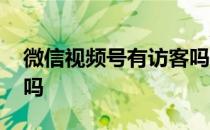 微信视频号有访客吗
吗